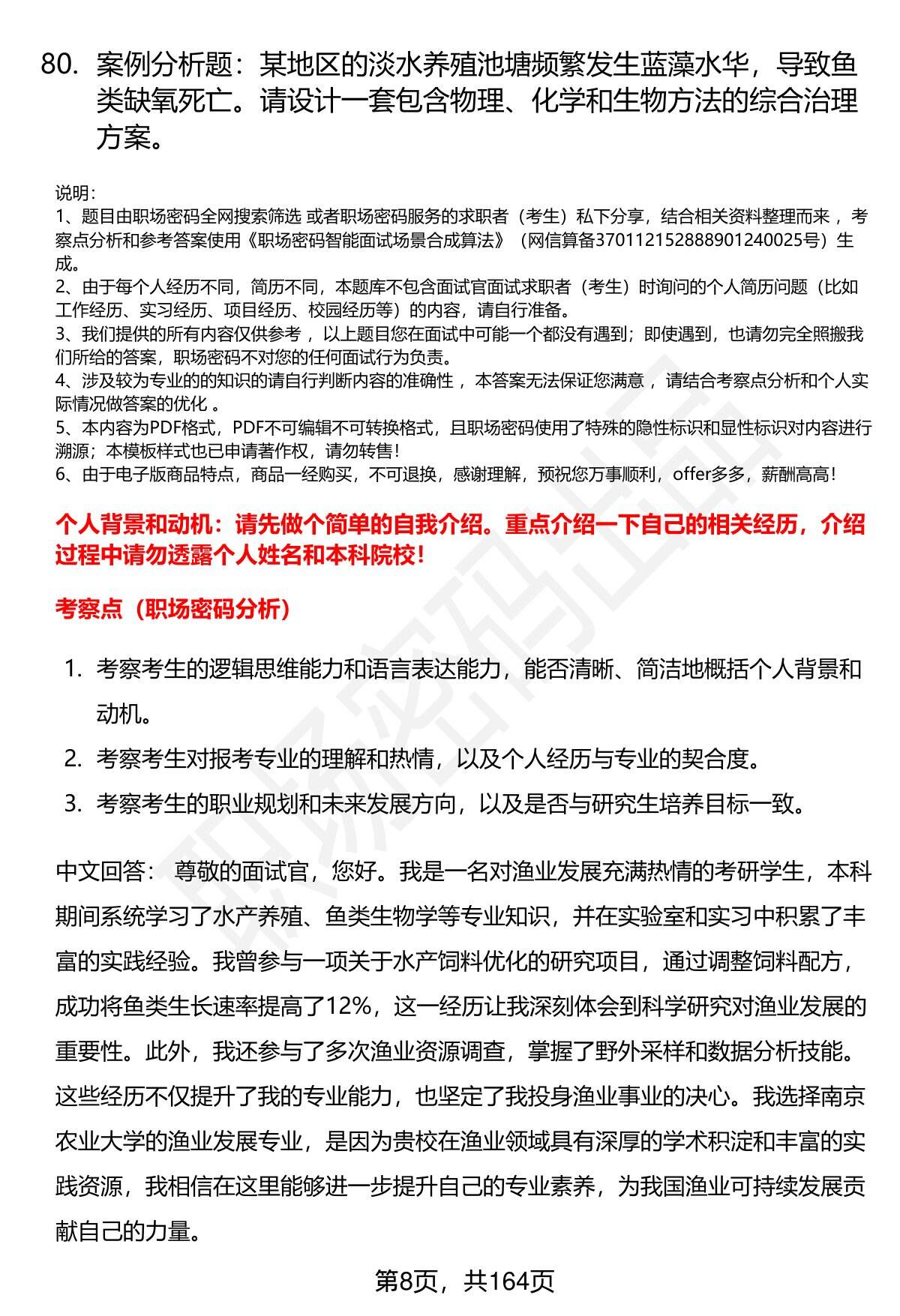 80. 案例分析题：某地区的淡水养殖池塘频繁发生蓝藻水华，导致鱼类缺氧死亡。请设计一套包含物理、化学和生物方法的综合治理方案。

说明：
1、题目由职场密码全网搜索筛选 或者职场密码服务的求职者（考生）私下分享，结合相关资料整理而来 ，考察点分析和参考答案使用《职场密码智能面试场景合成算法》（网信算备370112152888901240025号）生成。
2、由于每个人经历不同，简历不同，本题库不包含面试官面试求职者（考生）时询问的个人简历问题（比如工作经历、实习经历、项目经历、校园经历等）的内容，请自行准备。
3、我们提供的所有内容仅供参考 ，以上题目您在面试中可能一个都没有遇到；即使遇到，也请勿完全照搬我们所给的答案，职场密码不对您的任何面试行为负责。
4、涉及较为专业的的知识的请自行判断内容的准确性 ，本答案无法保证您满意 ，请结合考察点分析和个人实际情况做答案的优化 。
5、本内容为PDF格式，PDF不可编辑不可转换格式，且职场密码使用了特殊的隐性标识和显性标识对内容进行溯源；本模板样式也已申请著作权，请勿转售！
6、由于电子版商品特点，商品一经购买，不可退换，感谢理解，预祝您万事顺利，offer多多，薪酬高高！

个人背景和动机：请先做个简单的自我介绍。重点介绍一下自己的相关经历，介绍过程中请勿透露个人姓名和本科院校！

考察点（职场密码分析）

1. 考察考生的逻辑思维能力和语言表达能力，能否清晰、简洁地概括个人背景和动机。
2. 考察考生对报考专业的理解和热情，以及个人经历与专业的契合度。
3. 考察考生的职业规划和未来发展方向，以及是否与研究生培养目标一致。

中文回答： 尊敬的面试官，您好。我是一名对渔业发展充满热情的考研学生，本科期间系统学习了水产养殖、鱼类生物学等专业知识，并在实验室和实习中积累了丰富的实践经验。我曾参与一项关于水产饲料优化的研究项目，通过调整饲料配方，成功将鱼类生长速率提高了12%，这一经历让我深刻体会到科学研究对渔业发展的重要性。此外，我还参与了多次渔业资源调查，掌握了野外采样和数据分析技能。这些经历不仅提升了我的专业能力，也坚定了我投身渔业事业的决心。我选择南京农业大学的渔业发展专业，是因为贵校在渔业领域具有深厚的学术积淀和丰富的实践资源，我相信在这里能够进一步提升自己的专业素养，为我国渔业可持续发展贡献自己的力量。

第8页，共164页